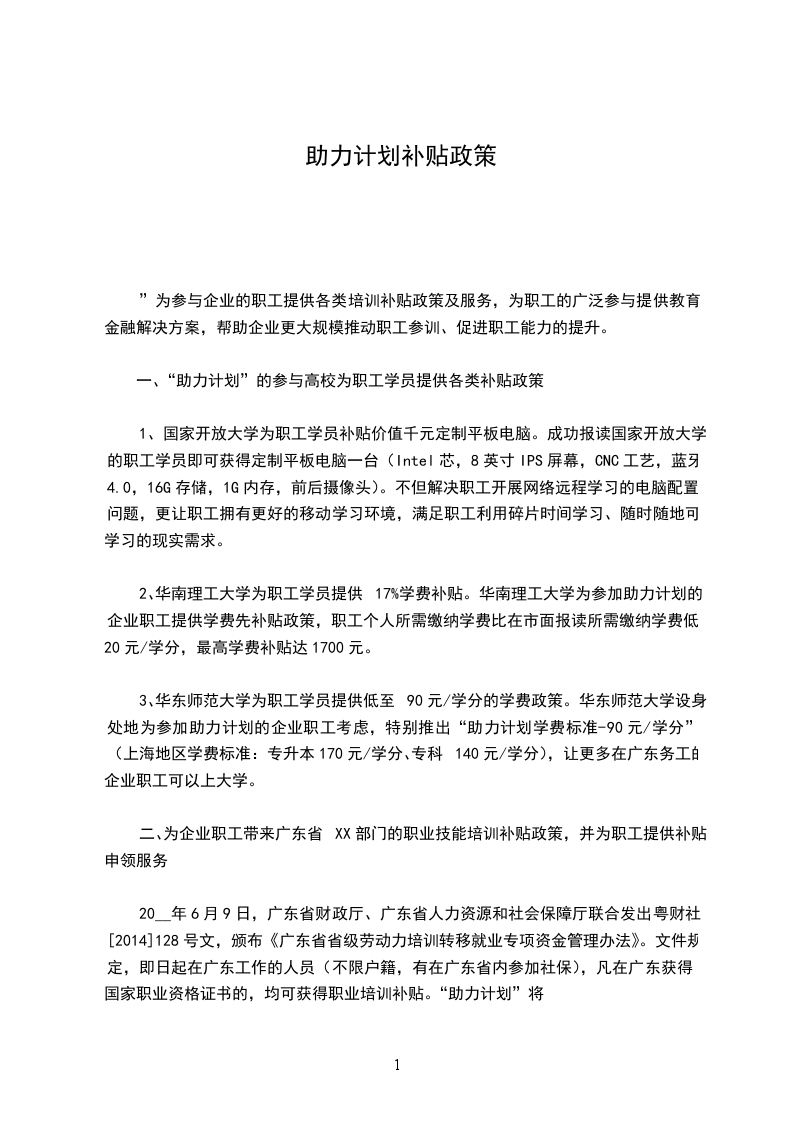 助力计划补贴政策

”为参与企业的职工提供各类培训补贴政策及服务，为职工的广泛参与提供教育金融解决方案，帮助企业更大规模推动职工参训、促进职工能力的提升。

一、“助力计划”的参与高校为职工学员提供各类补贴政策

1、国家开放大学为职工学员补贴价值千元定制平板电脑。成功报读国家开放大学的职工学员即可获得定制平板电脑一台（Intel 芯，8 英寸 IPS 屏幕，CNC 工艺，蓝牙 4.0，16G 存储，1G 内存，前后摄像头）。不但解决职工开展网络远程学习的电脑配置问题，更让职工拥有更好的移动学习环境，满足职工利用碎片时间学习、随时随地可学习的现实需求。

2、华南理工大学为职工学员提供 17%学费补贴。华南理工大学为参加助力计划的企业职工提供学费先补贴政策，职工个人所需缴纳学费比在市面报读所需缴纳学费低 20 元/学分，最高学费补贴达 1700 元。

3、华东师范大学为职工学员提供低至 90 元/学分的学费政策。华东师范大学设身处地为参加助力计划的企业职工考虑，特别推出“助力计划学费标准-90 元/学分”（上海地区学费标准：专升本 170 元/学分、专科 140 元/学分），让更多在广东务工的企业职工可以上大学。

二、为企业职工带来广东省 XX 部门的职业技能培训补贴政策，并为职工提供补贴申领服务

20__年 6 月 9 日，广东省财政厅、广东省人力资源和社会保障厅联合发出粤财社[2014]128 号文，颁布《广东省省级劳动力培训转移就业专项资金管理办法》。文件规定，即日起在广东工作的人员（不限户籍，有在广东省内参加社保），凡在广东获得国家职业资格证书的，均可获得职业培训补贴。“助力计划”将

1